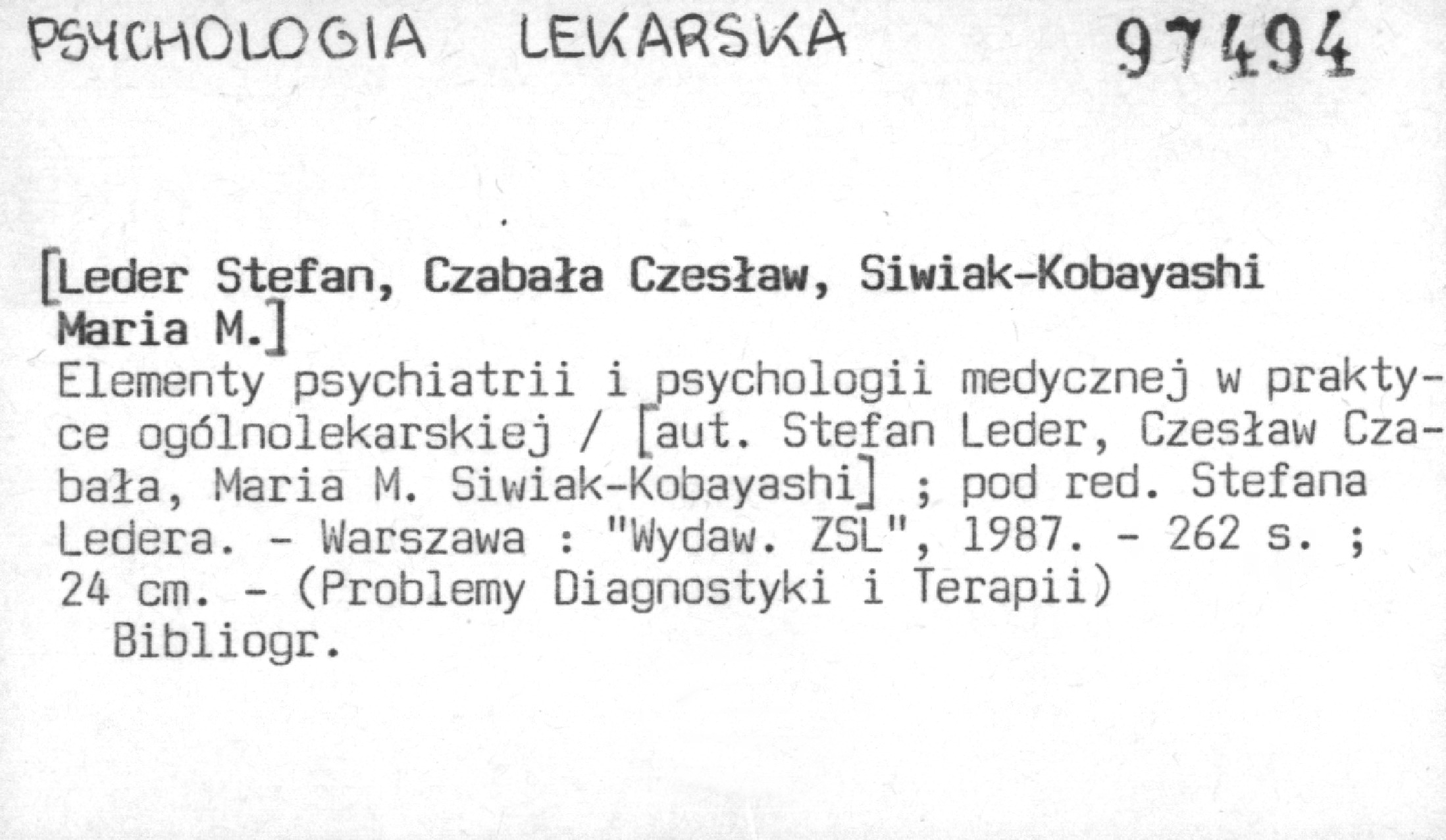 PSYCHOLOGIA LEKARSKA 97494

[Leder Stefan, Czabała Czesław, Siwiak-Kobayashi Maria M.]
Elementy psychiatrii i psychologii medycznej w praktyce ogólnolekarskiej / [aut. Stefan Leder, Czesław Czabała, Maria M. Siwiak-Kobayashi] ; pod red. Stefana Ledera. - Warszawa : "Wydaw. ZSL", 1987. - 262 s. ; 24 cm. - (Problemy Diagnostyki i Terapii)
Bibliogr.